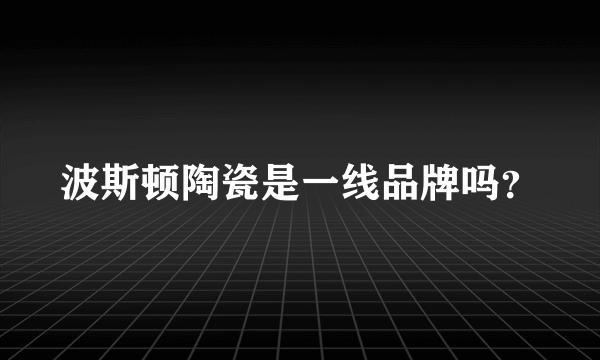 波斯顿陶瓷是一线品牌吗？